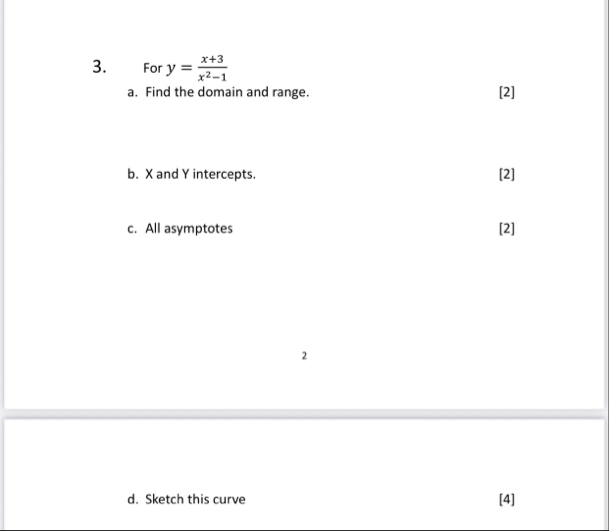 3. For $y = \frac{x+3}{x^2-1}$

a. Find the domain and range. [2]

b. X and Y intercepts. [2]

c. All asymptotes [2]

2

d. Sketch this curve [4]